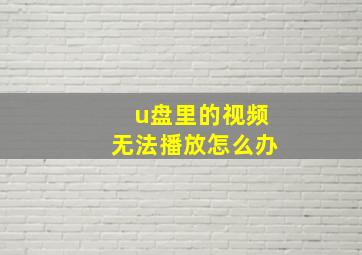 u盘里的视频
无法播放怎么办